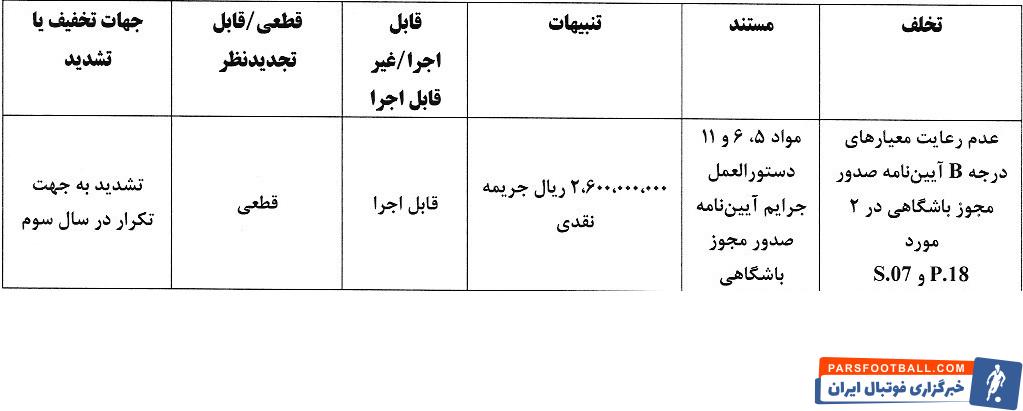 | تخلف | مستند | تنبیهات | قابل اجرا/غیر قابل اجرا | قطعی/قابل تجدیدنظر | جهات تخفیف یا تشدید |
|---|---|---|---|---|---|
| عدم رعایت معیارهای درجه B آیین‌نامه صدور مجوز باشگاهی در ۲ مورد P.18 و S.07 | مواد ۵، ۶ و ۱۱ دستورالعمل جرایم آیین‌نامه صدور مجوز باشگاهی | ۲،۶۰۰،۰۰۰،۰۰۰ ریال جریمه نقدی | قابل اجرا | قطعی | تشدید به جهت تکرار در سال سوم |

PARSFOOTBALL.COM
خبرگزاری فوتبال ایران